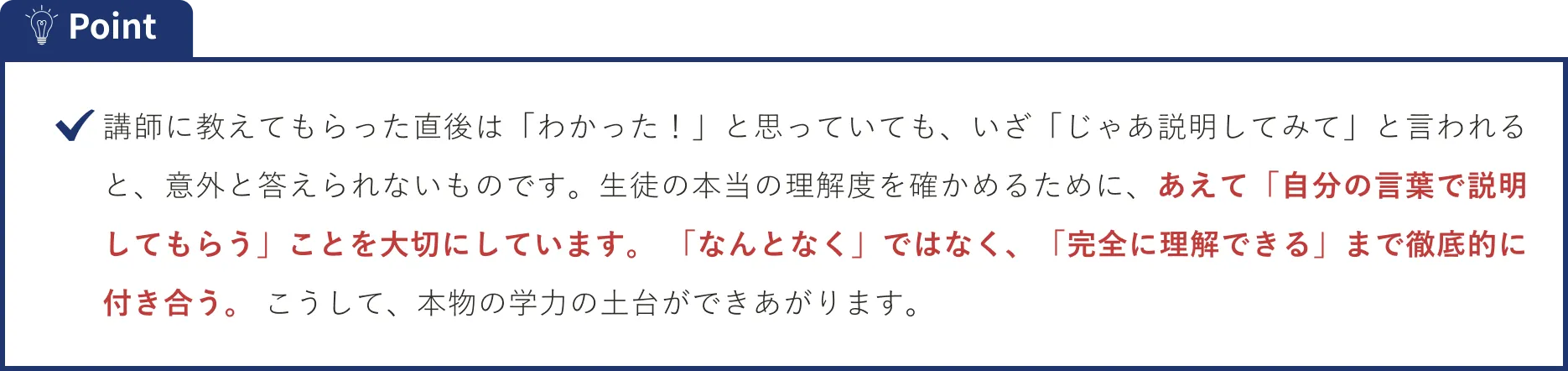 Point

講師に教えてもらった直後は「わかった！」と思っていても、いざ「じゃあ説明してみて」と言われると、意外と答えられないものです。生徒の本当の理解度を確かめるために、あえて「自分の言葉で説明してもらう」ことを大切にしています。「なんとなく」ではなく、「完全に理解できる」まで徹底的に付き合う。こうして、本物の学力の土台ができあがります。